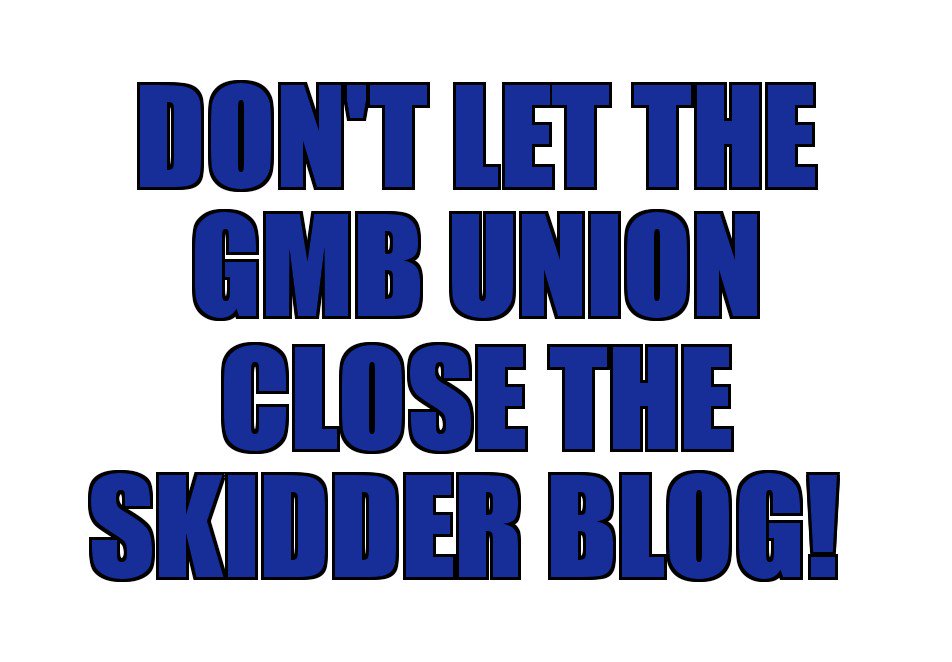 DON'T LET THE GMB UNION CLOSE THE SKIDDER BLOG!